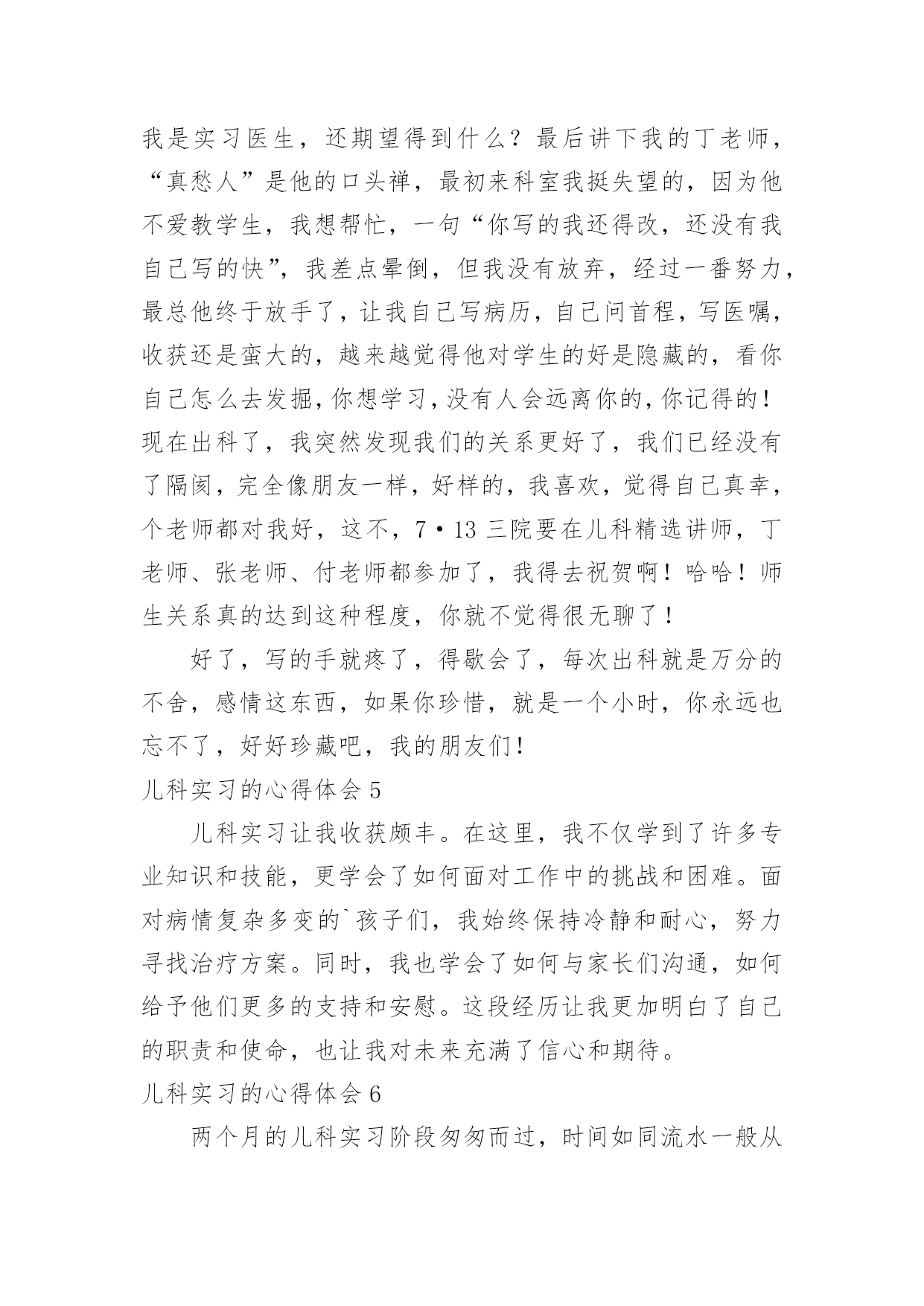 我是实习医生，还期望得到什么？最后讲下我的丁老师，“真愁人”是他的口头禅，最初来科室我挺失望的，因为他不爱教学生，我想帮忙，一句“你写的我还得改，还没有我自己写的快”，我差点晕倒，但我没有放弃，经过一番努力，最总他终于放手了，让我自己写病历，自己问首程，写医嘱，收获还是蛮大的，越来越觉得他对学生的好是隐藏的，看你自己怎么去发掘，你想学习，没有人会远离你的，你记得的！现在出科了，我突然发现我们的关系更好了，我们已经没有了隔阂，完全像朋友一样，好样的，我喜欢，觉得自己真幸，个老师都对我好，这不，7·13 三院要在儿科精选讲师，丁老师、张老师、付老师都参加了，我得去祝贺啊！哈哈！师生关系真的达到这种程度，你就不觉得很无聊了！

好了，写的手就疼了，得歇会了，每次出科就是万分的不舍，感情这东西，如果你珍惜，就是一个小时，你永远也忘不了，好好珍藏吧，我的朋友们！

儿科实习的心得体会 5

儿科实习让我收获颇丰。在这里，我不仅学到了许多专业知识和技能，更学会了如何面对工作中的挑战和困难。面对病情复杂多变的`孩子们，我始终保持冷静和耐心，努力寻找治疗方案。同时，我也学会了如何与家长们沟通，如何给予他们更多的支持和安慰。这段经历让我更加明白了自己的职责和使命，也让我对未来充满了信心和期待。

儿科实习的心得体会 6

两个月的儿科实习阶段匆匆而过，时间如同流水一般从